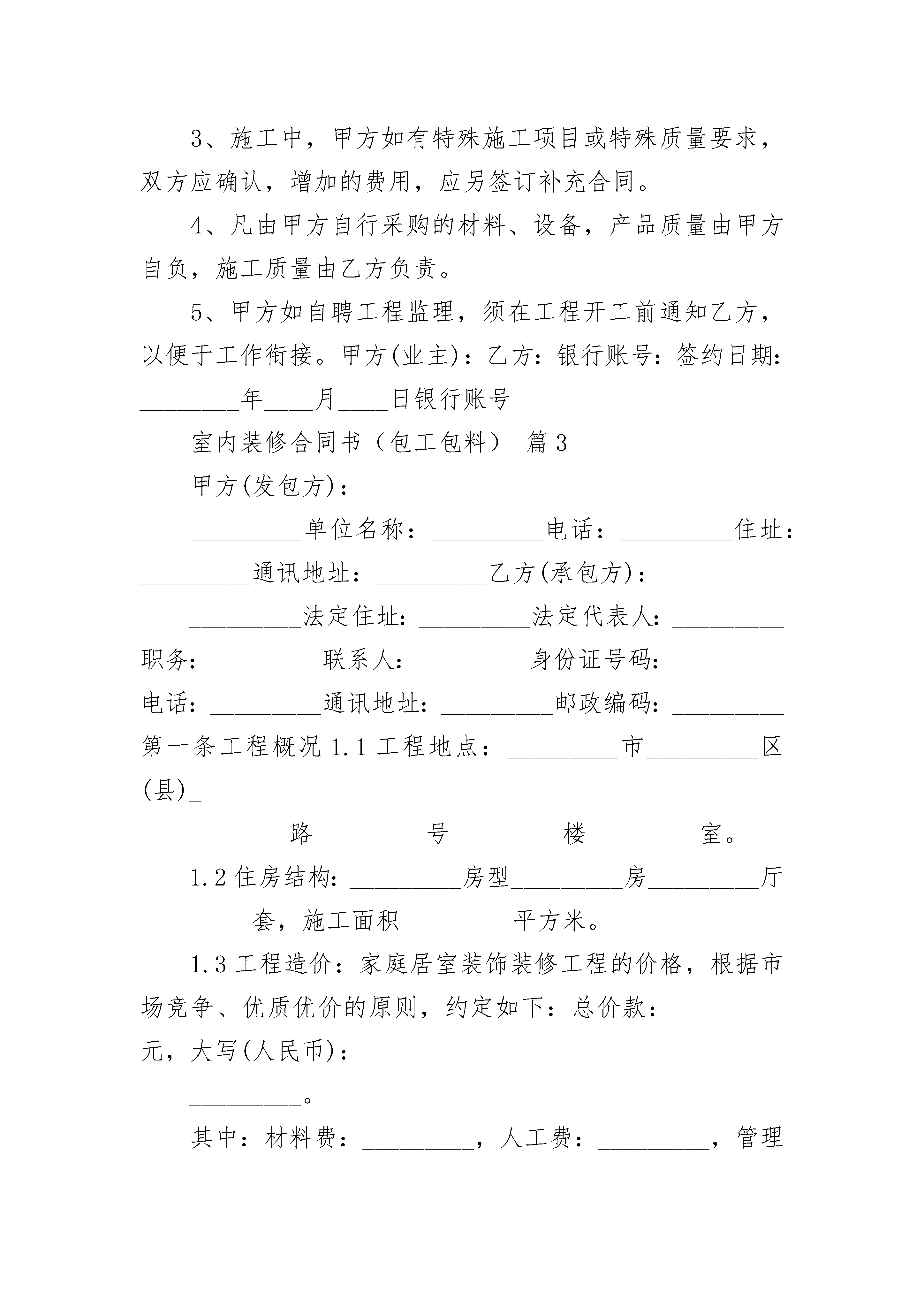 3、施工中，甲方如有特殊施工项目或特殊质量要求，双方应确认，增加的费用，应另签订补充合同。

4、凡由甲方自行采购的材料、设备，产品质量由甲方自负，施工质量由乙方负责。

5、甲方如自聘工程监理，须在工程开工前通知乙方，以便于工作衔接。甲方(业主)：乙方：银行账号：签约日期：________年____月____日银行账号

室内装修合同书（包工包料） 篇3

甲方(发包方)：

_________单位名称：_________电话：_________住址：_________通讯地址：_________乙方(承包方)：

_________法定住址：_________法定代表人：_________职务：_________联系人：_________身份证号码：_________电话：_________通讯地址：_________邮政编码：_________第一条工程概况 1.1 工程地点：_________市_________区(县)_

________路_________号_________楼_________室。

1.2 住房结构：_________房型_________房_________厅_________套，施工面积_________平方米。

1.3 工程造价：家庭居室装饰装修工程的价格，根据市场竞争、优质优价的原则，约定如下：总价款：_________元，大写(人民币)：

_________。

其中：材料费：_________，人工费：_________，管理